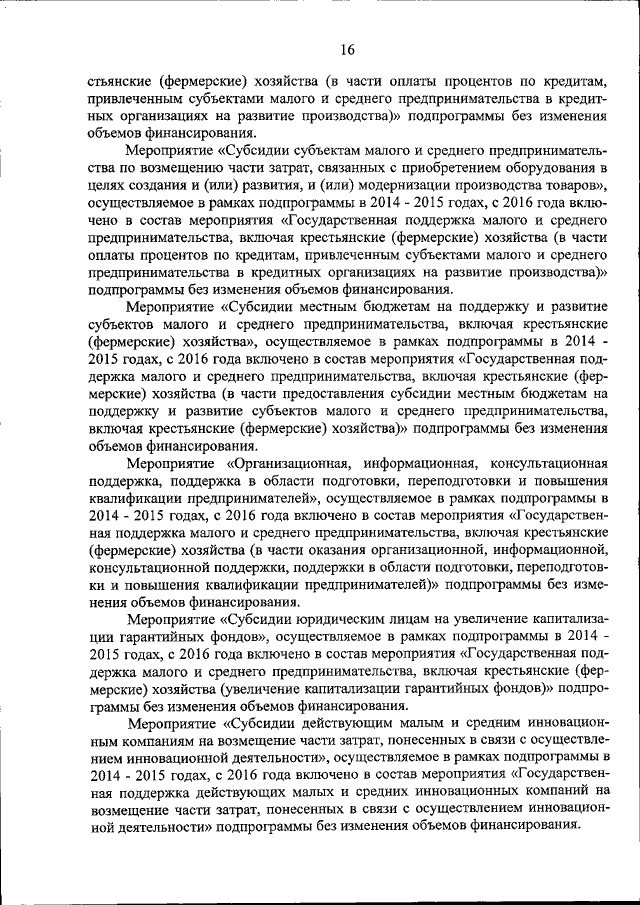 16

стьянские (фермерские) хозяйства (в части оплаты процентов по кредитам, привлеченным субъектами малого и среднего предпринимательства в кредитных организациях на развитие производства)» подпрограммы без изменения объемов финансирования.

Мероприятие «Субсидии субъектам малого и среднего предпринимательства по возмещению части затрат, связанных с приобретением оборудования в целях создания и (или) развития, и (или) модернизации производства товаров», осуществляемое в рамках подпрограммы в 2014 - 2015 годах, с 2016 года включено в состав мероприятия «Государственная поддержка малого и среднего предпринимательства, включая крестьянские (фермерские) хозяйства (в части оплаты процентов по кредитам, привлеченным субъектами малого и среднего предпринимательства в кредитных организациях на развитие производства)» подпрограммы без изменения объемов финансирования.

Мероприятие «Субсидии местным бюджетам на поддержку и развитие субъектов малого и среднего предпринимательства, включая крестьянские (фермерские) хозяйства», осуществляемое в рамках подпрограммы в 2014 - 2015 годах, с 2016 года включено в состав мероприятия «Государственная поддержка малого и среднего предпринимательства, включая крестьянские (фермерские) хозяйства (в части предоставления субсидии местным бюджетам на поддержку и развитие субъектов малого и среднего предпринимательства, включая крестьянские (фермерские) хозяйства)» подпрограммы без изменения объемов финансирования.

Мероприятие «Организационная, информационная, консультационная поддержка, поддержка в области подготовки, переподготовки и повышения квалификации предпринимателей», осуществляемое в рамках подпрограммы в 2014 - 2015 годах, с 2016 года включено в состав мероприятия «Государственная поддержка малого и среднего предпринимательства, включая крестьянские (фермерские) хозяйства (в части оказания организационной, информационной, консультационной поддержки, поддержки в области подготовки, переподготовки и повышения квалификации предпринимателей)» подпрограммы без изменения объемов финансирования.

Мероприятие «Субсидии юридическим лицам на увеличение капитализации гарантийных фондов», осуществляемое в рамках подпрограммы в 2014 - 2015 годах, с 2016 года включено в состав мероприятия «Государственная поддержка малого и среднего предпринимательства, включая крестьянские (фермерские) хозяйства (увеличение капитализации гарантийных фондов)» подпрограммы без изменения объемов финансирования.

Мероприятие «Субсидии действующим малым и средним инновационным компаниям на возмещение части затрат, понесенных в связи с осуществлением инновационной деятельности», осуществляемое в рамках подпрограммы в 2014 - 2015 годах, с 2016 года включено в состав мероприятия «Государственная поддержка действующих малых и средних инновационных компаний на возмещение части затрат, понесенных в связи с осуществлением инновационной деятельности» подпрограммы без изменения объемов финансирования.